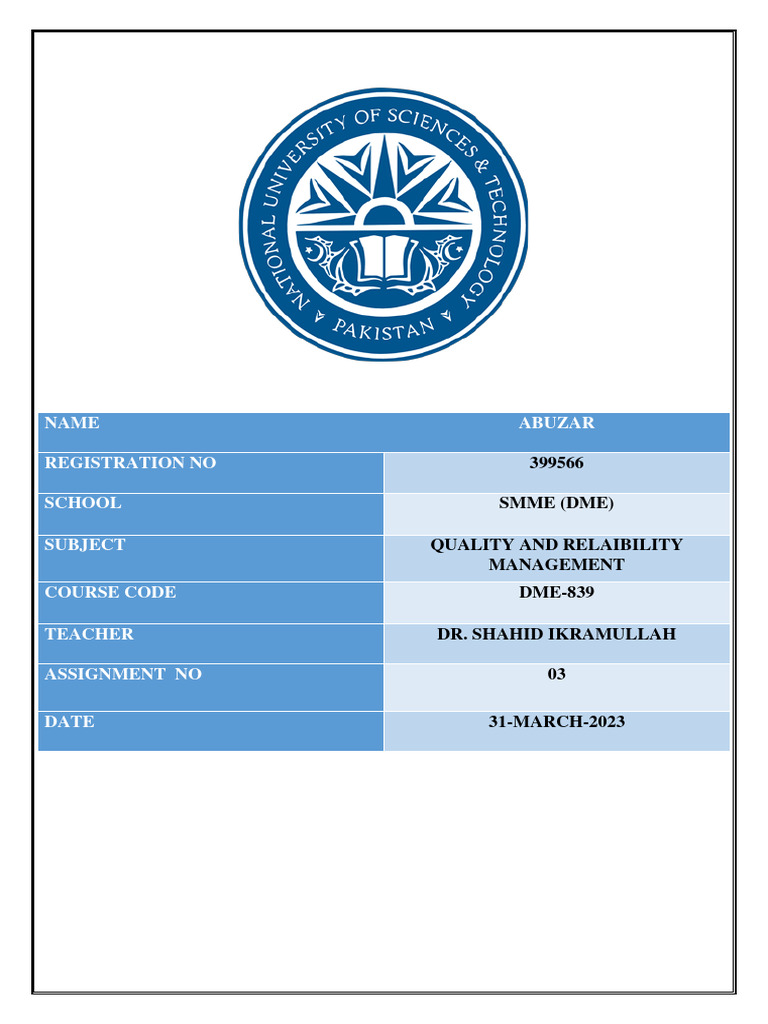 NATIONAL UNIVERSITY OF SCIENCES & TECHNOLOGY
PAKISTAN

| NAME | ABUZAR |
|---|---|
| REGISTRATION NO | 399566 |
| SCHOOL | SMME (DME) |
| SUBJECT | QUALITY AND RELAIBILITY MANAGEMENT |
| COURSE CODE | DME-839 |
| TEACHER | DR. SHAHID IKRAMULLAH |
| ASSIGNMENT NO | 03 |
| DATE | 31-MARCH-2023 |